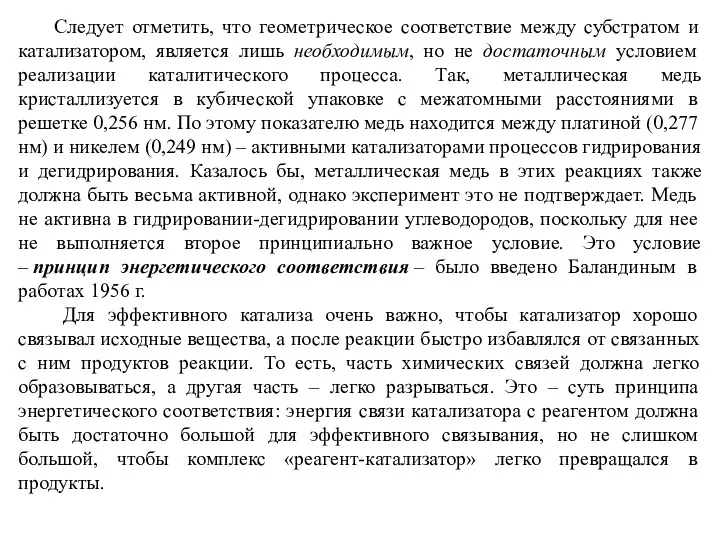 Следует отметить, что геометрическое соответствие между субстратом и катализатором, является лишь необходимым, но не достаточным условием реализации каталитического процесса. Так, металлическая медь кристаллизуется в кубической упаковке с межатомными расстояниями в решетке 0,256 нм. По этому показателю медь находится между платиной (0,277 нм) и никелем (0,249 нм) – активными катализаторами процессов гидрирования и дегидрирования. Казалось бы, металлическая медь в этих реакциях также должна быть весьма активной, однако эксперимент это не подтверждает. Медь не активна в гидрировании-дегидрировании углеводородов, поскольку для нее не выполняется второе принципиально важное условие. Это условие – принцип энергетического соответствия – было введено Баландиным в работах 1956 г.

Для эффективного катализа очень важно, чтобы катализатор хорошо связывал исходные вещества, а после реакции быстро избавлялся от связанных с ним продуктов реакции. То есть, часть химических связей должна легко образовываться, а другая часть – легко разрываться. Это – суть принципа энергетического соответствия: энергия связи катализатора с реагентом должна быть достаточно большой для эффективного связывания, но не слишком большой, чтобы комплекс «реагент-катализатор» легко превращался в продукты.